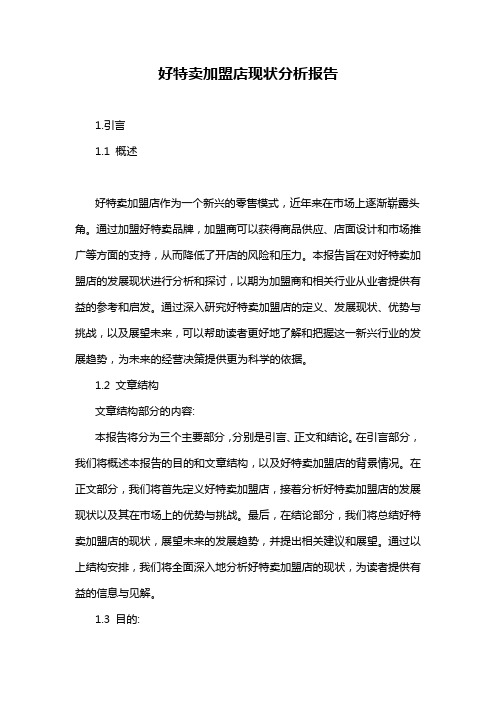 好特卖加盟店现状分析报告

1.引言

1.1 概述

好特卖加盟店作为一个新兴的零售模式，近年来在市场上逐渐崭露头角。通过加盟好特卖品牌，加盟商可以获得商品供应、店面设计和市场推广等方面的支持，从而降低了开店的风险和压力。本报告旨在对好特卖加盟店的发展现状进行分析和探讨，以期为加盟商和相关行业从业者提供有益的参考和启发。通过深入研究好特卖加盟店的定义、发展现状、优势与挑战，以及展望未来，可以帮助读者更好地了解和把握这一新兴行业的发展趋势，为未来的经营决策提供更为科学的依据。

1.2 文章结构

文章结构部分的内容:

本报告将分为三个主要部分，分别是引言、正文和结论。在引言部分，我们将概述本报告的目的和文章结构，以及好特卖加盟店的背景情况。在正文部分，我们将首先定义好特卖加盟店，接着分析好特卖加盟店的发展现状以及其在市场上的优势与挑战。最后，在结论部分，我们将总结好特卖加盟店的现状，展望未来的发展趋势，并提出相关建议和展望。通过以上结构安排，我们将全面深入地分析好特卖加盟店的现状，为读者提供有益的信息与见解。

1.3 目的: